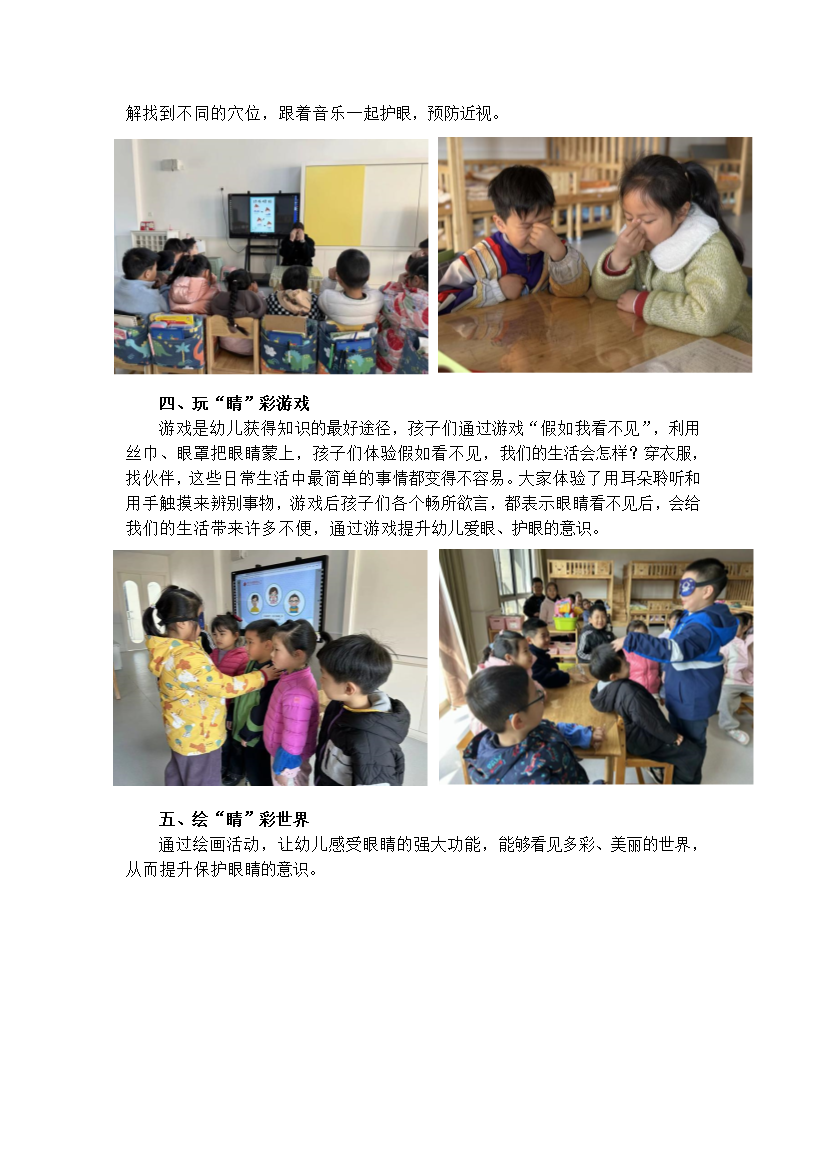 解找到不同的穴位，跟着音乐一起护眼，预防近视。

四、玩“睛”彩游戏

游戏是幼儿获得知识的最好途径，孩子们通过游戏“假如我看不见”，利用丝巾、眼罩把眼睛蒙上，孩子们体验假如看不见，我们的生活会怎样？穿衣服，找伙伴，这些日常生活中最简单的事情都变得不容易。大家体验了用耳朵聆听和用手触摸来辨别事物，游戏后孩子们各个畅所欲言，都表示眼睛看不见后，会给我们的生活带来许多不便，通过游戏提升幼儿爱眼、护眼的意识。

五、绘“睛”彩世界

通过绘画活动，让幼儿感受眼睛的强大功能，能够看见多彩、美丽的世界，从而提升保护眼睛的意识。